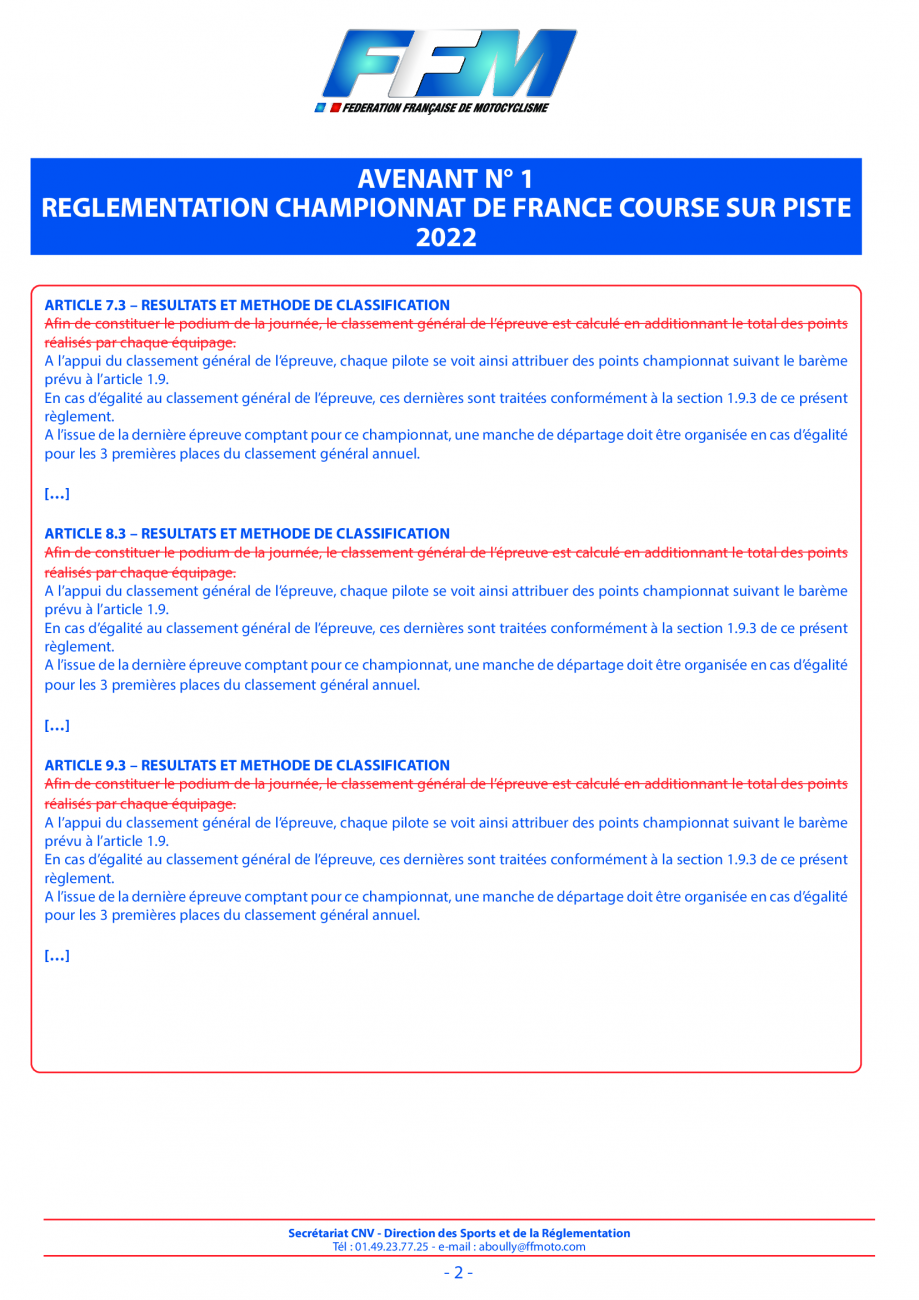 FFM
FEDERATION FRANÇAISE DE MOTOCYCLISME

AVENANT N° 1
REGLEMENTATION CHAMPIONNAT DE FRANCE COURSE SUR PISTE
2022

ARTICLE 7.3 – RESULTATS ET METHODE DE CLASSIFICATION
Afin de constituer le podium de la journée, le classement général de l'épreuve est calculé en additionnant le total des points réalisés par chaque équipage.
A l'appui du classement général de l'épreuve, chaque pilote se voit ainsi attribuer des points championnat suivant le barème prévu à l'article 1.9.
En cas d'égalité au classement général de l'épreuve, ces dernières sont traitées conformément à la section 1.9.3 de ce présent règlement.
A l'issue de la dernière épreuve comptant pour ce championnat, une manche de départage doit être organisée en cas d'égalité pour les 3 premières places du classement général annuel.

[…]

ARTICLE 8.3 – RESULTATS ET METHODE DE CLASSIFICATION
Afin de constituer le podium de la journée, le classement général de l'épreuve est calculé en additionnant le total des points réalisés par chaque équipage.
A l'appui du classement général de l'épreuve, chaque pilote se voit ainsi attribuer des points championnat suivant le barème prévu à l'article 1.9.
En cas d'égalité au classement général de l'épreuve, ces dernières sont traitées conformément à la section 1.9.3 de ce présent règlement.
A l'issue de la dernière épreuve comptant pour ce championnat, une manche de départage doit être organisée en cas d'égalité pour les 3 premières places du classement général annuel.

[…]

ARTICLE 9.3 – RESULTATS ET METHODE DE CLASSIFICATION
Afin de constituer le podium de la journée, le classement général de l'épreuve est calculé en additionnant le total des points réalisés par chaque équipage.
A l'appui du classement général de l'épreuve, chaque pilote se voit ainsi attribuer des points championnat suivant le barème prévu à l'article 1.9.
En cas d'égalité au classement général de l'épreuve, ces dernières sont traitées conformément à la section 1.9.3 de ce présent règlement.
A l'issue de la dernière épreuve comptant pour ce championnat, une manche de départage doit être organisée en cas d'égalité pour les 3 premières places du classement général annuel.

[…]

Secrétariat CNV - Direction des Sports et de la Réglementation
Tél : 01.49.23.77.25 - e-mail : aboully@ffmoto.com

- 2 -